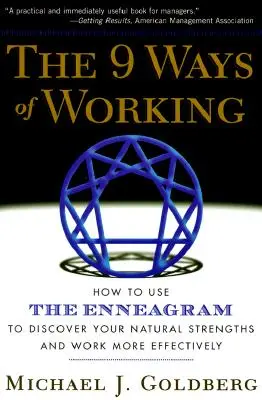 "A practical and immediately useful book for managers."
—Getting Results, American Management Association

THE 9 WAYS of WORKING

HOW TO USE
THE ENNEAGRAM
TO DISCOVER YOUR NATURAL STRENGTHS AND WORK MORE EFFECTIVELY

MICHAEL J. GOLDBERG